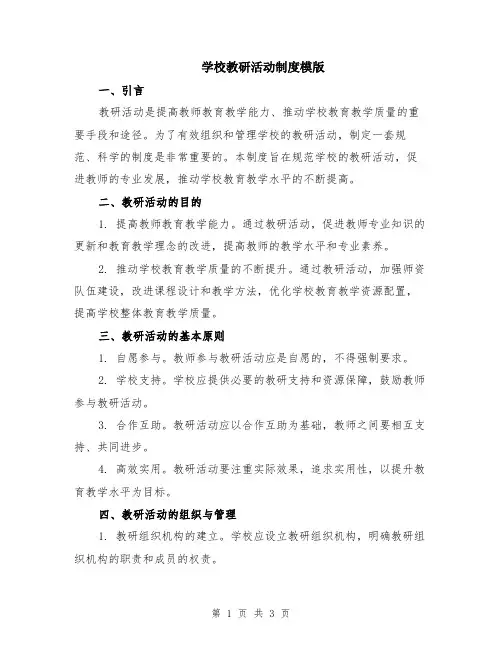 学校教研活动制度模版

一、引言

教研活动是提高教师教育教学能力、推动学校教育教学质量的重要手段和途径。为了有效组织和管理学校的教研活动，制定一套规范、科学的制度是非常重要的。本制度旨在规范学校的教研活动，促进教师的专业发展，推动学校教育教学水平的不断提高。

二、教研活动的目的

1. 提高教师教育教学能力。通过教研活动，促进教师专业知识的更新和教育教学理念的改进，提高教师的教学水平和专业素养。

2. 推动学校教育教学质量的不断提升。通过教研活动，加强师资队伍建设，改进课程设计和教学方法，优化学校教育教学资源配置，提高学校整体教育教学质量。

三、教研活动的基本原则

1. 自愿参与。教师参与教研活动应是自愿的，不得强制要求。

2. 学校支持。学校应提供必要的教研支持和资源保障，鼓励教师参与教研活动。

3. 合作互助。教研活动应以合作互助为基础，教师之间要相互支持、共同进步。

4. 高效实用。教研活动要注重实际效果，追求实用性，以提升教育教学水平为目标。

四、教研活动的组织与管理

1. 教研组织机构的建立。学校应设立教研组织机构，明确教研组织机构的职责和成员的权责。

第 1 页 共 3 页